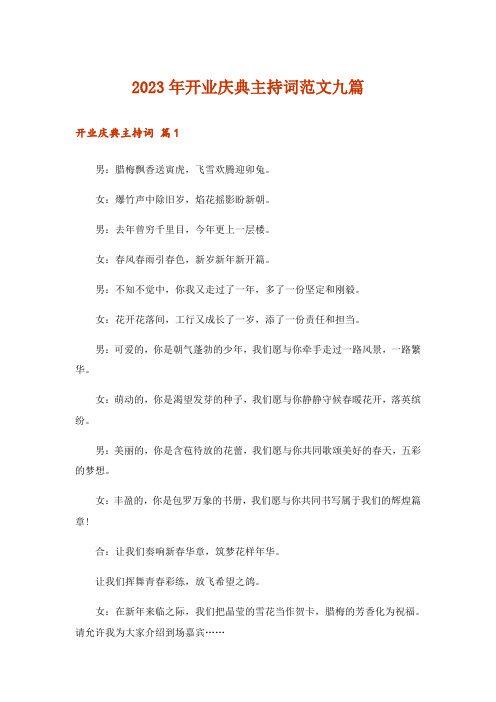 2023年开业庆典主持词范文九篇

开业庆典主持词 篇1

男：腊梅飘香送寅虎，飞雪欢腾迎卯兔。

女：爆竹声中除旧岁，焰花摇影盼新朝。

男：去年曾穷千里目，今年更上一层楼。

女：春风春雨引春色，新岁新年新开篇。

男：不知不觉中，你我又走过了一年，多了一份坚定和刚毅。

女：花开花落间，工行又成长了一岁，添了一份责任和担当。

男：可爱的，你是朝气蓬勃的少年，我们愿与你牵手走过一路风景，一路繁华。

女：萌动的，你是渴望发芽的种子，我们愿与你静静守候春暖花开，落英缤纷。

男：美丽的，你是含苞待放的花蕾，我们愿与你共同歌颂美好的春天，五彩的梦想。

女：丰盈的，你是包罗万象的书册，我们愿与你共同书写属于我们的辉煌篇章！

合：让我们奏响新春华章，筑梦花样年华。

让我们挥舞青春彩练，放飞希望之鸽。

女：在新年来临之际，我们把晶莹的雪花当作贺卡，腊梅的芳香化为祝福。请允许我为大家介绍到场嘉宾……